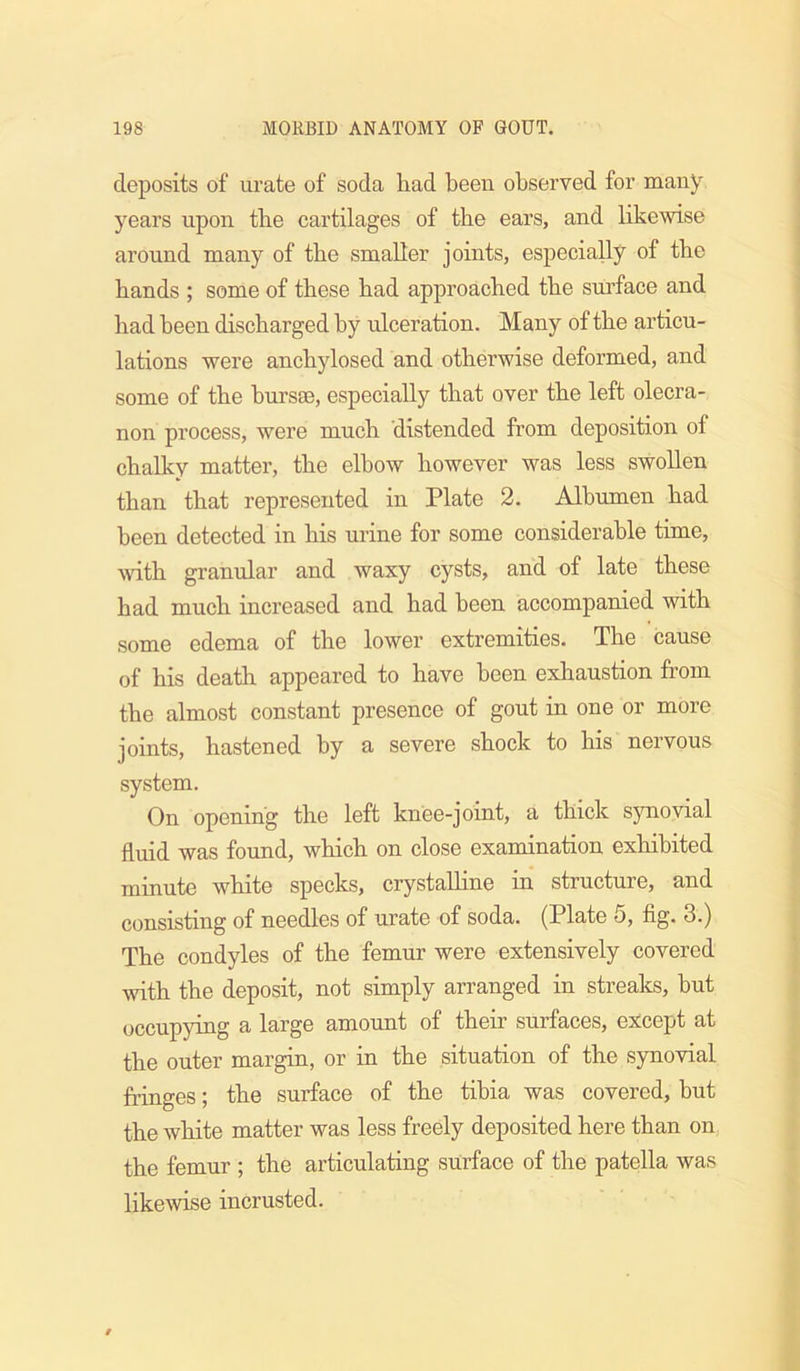 198 MORBID ANATOMY OF GOUT.

deposits of urate of soda had been observed for many years upon the cartilages of the ears, and likewise around many of the smaller joints, especially of the hands ; some of these had approached the surface and had been discharged by ulceration. Many of the articulations were anchylosed and otherwise deformed, and some of the bursæ, especially that over the left olecranon process, were much distended from deposition of chalky matter, the elbow however was less swollen than that represented in Plate 2. Albumen had been detected in his urine for some considerable time, with granular and waxy cysts, and of late these had much increased and had been accompanied with some edema of the lower extremities. The cause of his death appeared to have been exhaustion from the almost constant presence of gout in one or more joints, hastened by a severe shock to his nervous system.

On opening the left knee-joint, a thick synovial fluid was found, which on close examination exhibited minute white specks, crystalline in structure, and consisting of needles of urate of soda. (Plate 5, fig. 3.) The condyles of the femur were extensively covered with the deposit, not simply arranged in streaks, but occupying a large amount of their surfaces, except at the outer margin, or in the situation of the synovial fringes; the surface of the tibia was covered, but the white matter was less freely deposited here than on the femur ; the articulating surface of the patella was likewise incrusted.